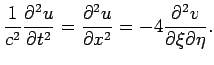 $\frac{1}{c^2}\frac{\partial^2 u}{\partial t^2} = \frac{\partial^2 u}{\partial x^2} = -4\frac{\partial^2 v}{\partial \xi \partial \eta}.$